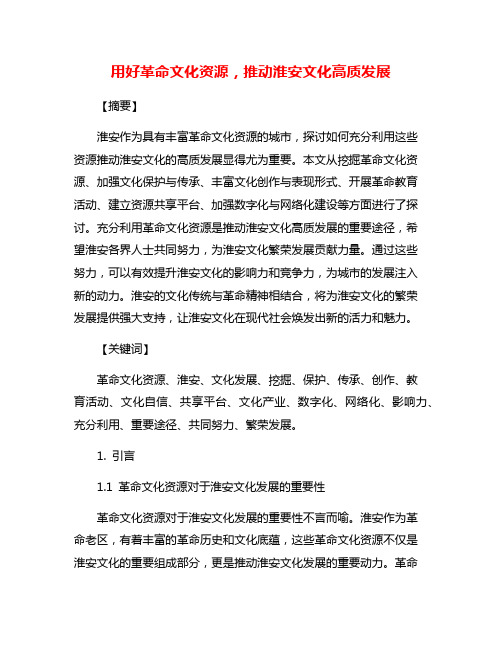 用好革命文化资源，推动淮安文化高质发展

【摘要】

淮安作为具有丰富革命文化资源的城市，探讨如何充分利用这些资源推动淮安文化的高质发展显得尤为重要。本文从挖掘革命文化资源、加强文化保护与传承、丰富文化创作与表现形式、开展革命教育活动、建立资源共享平台、加强数字化与网络化建设等方面进行了探讨。充分利用革命文化资源是推动淮安文化高质发展的重要途径，希望淮安各界人士共同努力，为淮安文化繁荣发展贡献力量。通过这些努力，可以有效提升淮安文化的影响力和竞争力，为城市的发展注入新的动力。淮安的文化传统与革命精神相结合，将为淮安文化的繁荣发展提供强大支持，让淮安文化在现代社会焕发出新的活力和魅力。

【关键词】

革命文化资源、淮安、文化发展、挖掘、保护、传承、创作、教育活动、文化自信、共享平台、文化产业、数字化、网络化、影响力、充分利用、重要途径、共同努力、繁荣发展。

1. 引言

1.1 革命文化资源对于淮安文化发展的重要性

革命文化资源对于淮安文化发展的重要性不言而喻。淮安作为革命老区，有着丰富的革命历史和文化底蕴，这些革命文化资源不仅是淮安文化的重要组成部分，更是推动淮安文化发展的重要动力。革命